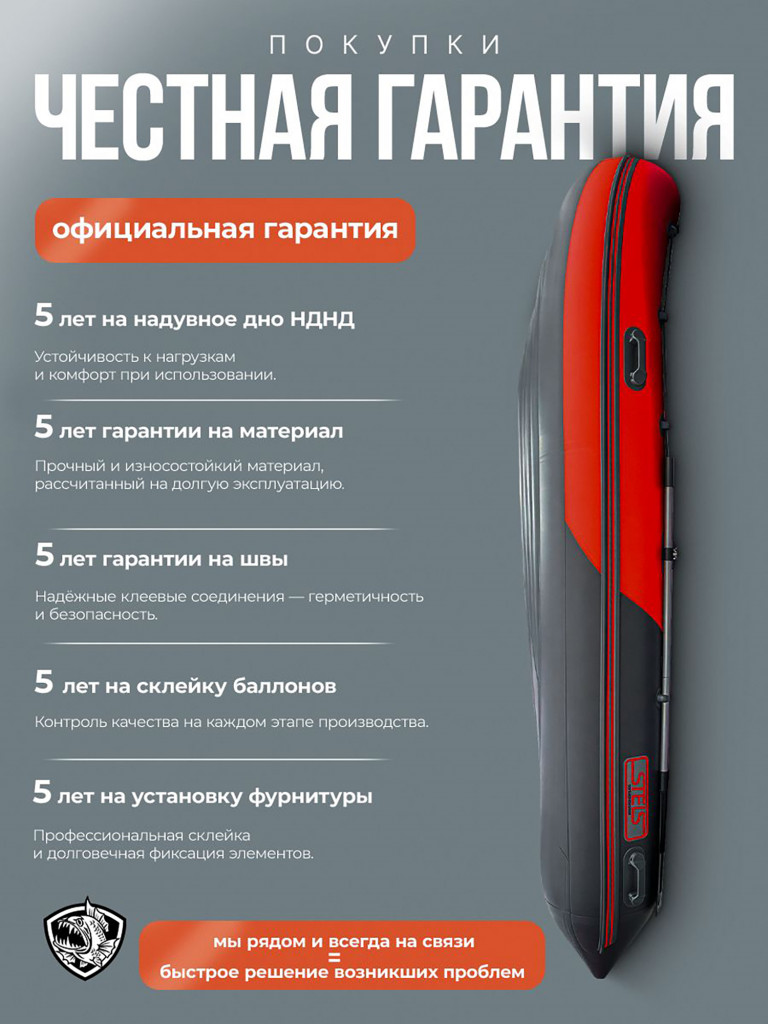 ПОКУПКИ
ЧЕСТНАЯ ГАРАНТИЯ

официальная гарантия

5 лет на надувное дно НДНД

Устойчивость к нагрузкам и комфорт при использовании.

5 лет гарантии на материал

Прочный и износостойкий материал, рассчитанный на долгую эксплуатацию.

5 лет гарантии на швы

Надёжные клеевые соединения — герметичность и безопасность.

5 лет на склейку баллонов

Контроль качества на каждом этапе производства.

5 лет на установку фурнитуры

Профессиональная склейка и долговечная фиксация элементов.

STELS

мы рядом и всегда на связи
=
быстрое решение возникших проблем